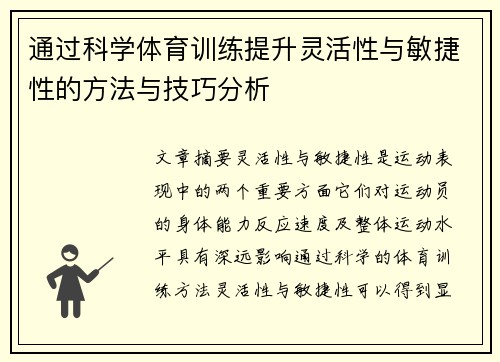 通过科学体育训练提升灵活性与敏捷性的方法与技巧分析

文章摘要灵活性与敏捷性是运动表现中的两个重要方面它们对运动员的身体能力反应速度及整体运动水平具有深远影响通过科学的体育训练方法灵活性与敏捷性可以得到显